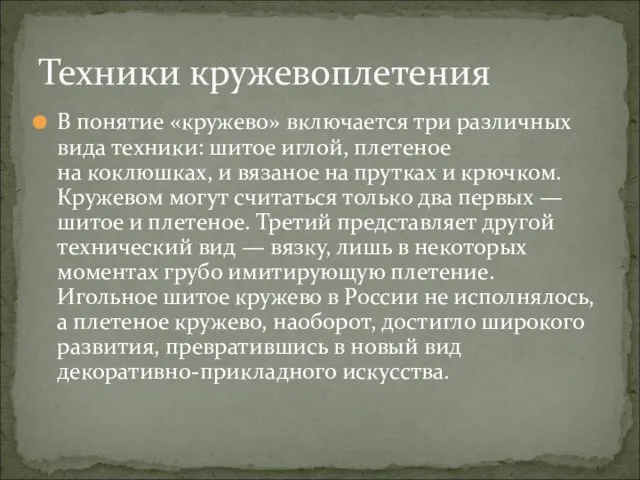 Техники кружевоплетения

В понятие «кружево» включается три различных вида техники: шитое иглой, плетеное на коклюшках, и вязаное на прутках и крючком. Кружевом могут считаться только два первых — шитое и плетеное. Третий представляет другой технический вид — вязку, лишь в некоторых моментах грубо имитирующую плетение. Игольное шитое кружево в России не исполнялось, а плетеное кружево, наоборот, достигло широкого развития, превратившись в новый вид декоративно-прикладного искусства.